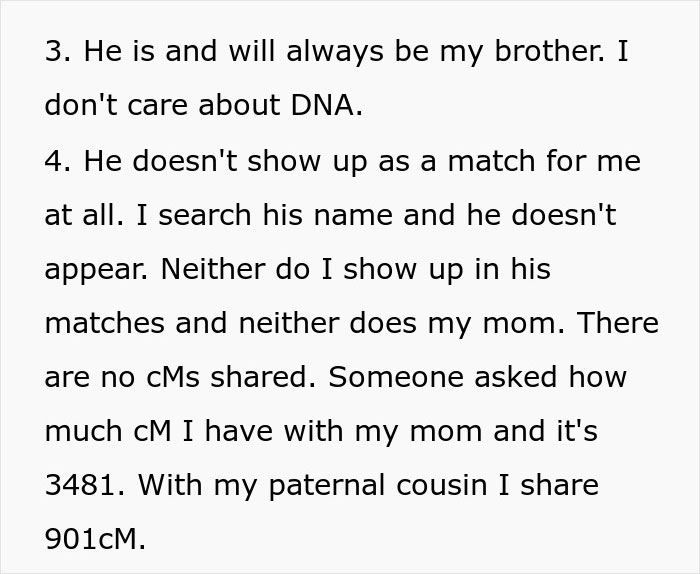 3. He is and will always be my brother. I don't care about DNA.
4. He doesn't show up as a match for me at all. I search his name and he doesn't appear. Neither do I show up in his matches and neither does my mom. There are no cMs shared. Someone asked how much cM I have with my mom and it's 3481. With my paternal cousin I share 901cM.